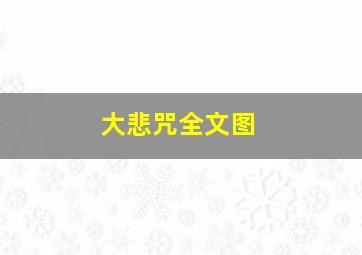 大悲咒全文图